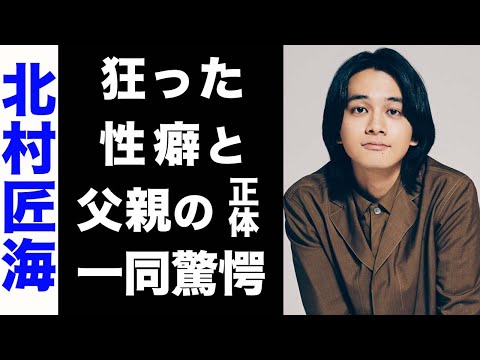 北村匠海

狂った
性癖と
父親の正体
一同驚愕